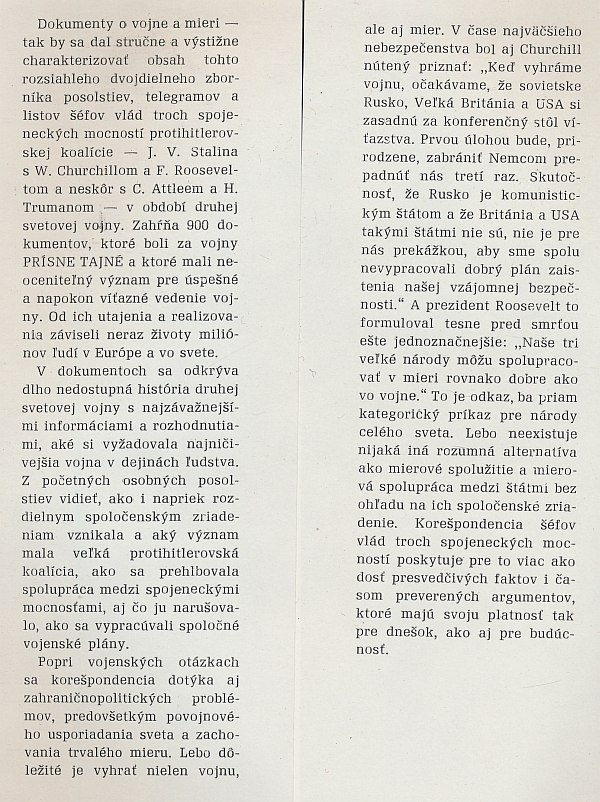 Dokumenty o vojne a mieri — tak by sa dal stručne a výstižne charakterizovať obsah tohto rozsiahleho dvojdielneho zborníka posolstiev, telegramov a listov šéfov vlád troch spojeneckých mocností protihitlerovskej koalície — J. V. Stalina s W. Churchillom a F. Rooseveltom a neskôr s C. Attleem a H. Trumanom — v období druhej svetovej vojny. Zahŕňa 900 dokumentov, ktoré boli za vojny PRÍSNE TAJNÉ a ktoré mali neoceniteľný význam pre úspešné a napokon víťazné vedenie vojny. Od ich utajenia a realizovania záviseli neraz životy miliónov ľudí v Európe a vo svete.

V dokumentoch sa odkrýva dlho nedostupná história druhej svetovej vojny s najzávažnejšími informáciami a rozhodnutiami, aké si vyžadovala najničivejšia vojna v dejinách ľudstva. Z početných osobných posolstiev vidieť, ako i napriek rozdielnym spoločenským zriadeniam vznikala a aký význam mala veľká protihitlerovská koalícia, ako sa prehlbovala spolupráca medzi spojeneckými mocnosťami, aj čo ju narušovalo, ako sa vypracúvali spoločné vojenské plány.

Popri vojenských otázkach sa korešpondencia dotýka aj zahraničnopolitických problémov, predovšetkým povojnového usporiadania sveta a zachovania trvalého mieru. Lebo dôležité je vyhrať nielen vojnu, ale aj mier. V čase najväčšieho nebezpečenstva bol aj Churchill nútený priznať: „Keď vyhráme vojnu, očakávame, že sovietske Rusko, Veľká Británia a USA si zasadnú za konferenčný stôl víťazstva. Prvou úlohou bude, prirodzene, zabrániť Nemcom prepadnúť nás tretí raz. Skutočnosť, že Rusko je komunistickým štátom a že Británia a USA takými štátmi nie sú, nie je pre nás prekážkou, aby sme spolu nevypracovali dobrý plán zaistenia našej vzájomnej bezpečnosti.“ A prezident Roosevelt to formuloval tesne pred smrťou ešte jednoznačnejšie: „Naše tri veľké národy môžu spolupracovať v mieri rovnako dobre ako vo vojne.“ To je odkaz, ba priam kategorický príkaz pre národy celého sveta. Lebo neexistuje nijaká iná rozumná alternatíva ako mierové spolužitie a mierová spolupráca medzi štátmi bez ohľadu na ich spoločenské zriadenie. Korešpondencia šéfov vlád troch spojeneckých mocností poskytuje pre to viac ako dosť presvedčivých faktov i časom preverených argumentov, ktoré majú svoju platnosť tak pre dnešok, ako aj pre budúcnosť.